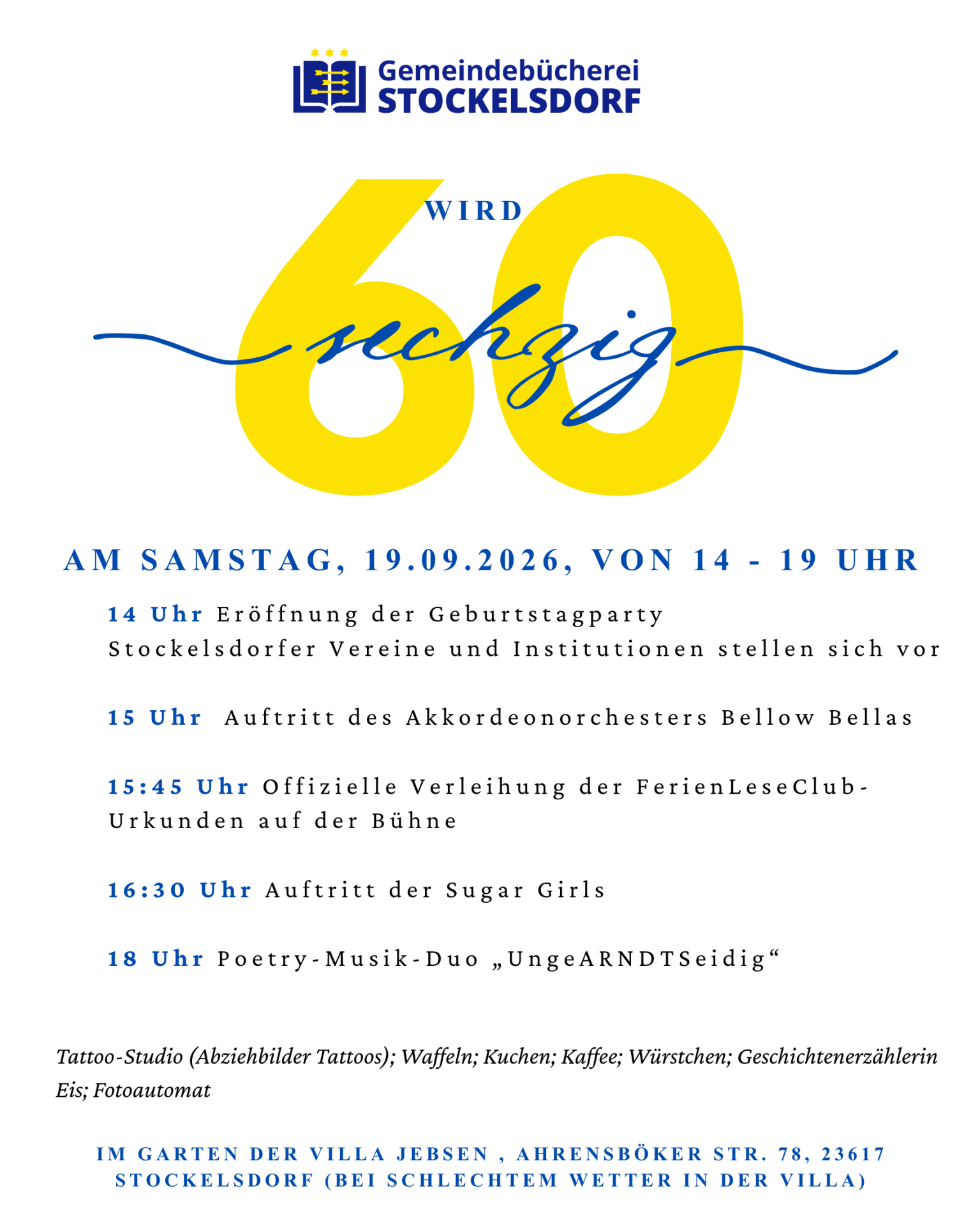 Gemeindebücherei STOCKELSDORF

WIRD

60

sechzig

AM SAMSTAG, 19.09.2026, VON 14 - 19 UHR

14 Uhr Eröffnung der Geburtstagparty
Stockelsdorfer Vereine und Institutionen stellen sich vor

15 Uhr Auftritt des Akkordeonorchesters Bellow Bellas

15:45 Uhr Offizielle Verleihung der FerienLeseClub-Urkunden auf der Bühne

16:30 Uhr Auftritt der Sugar Girls

18 Uhr Poetry-Musik-Duo „UngeARNDTSeidig“

Tattoo-Studio (Abziehbilder Tattoos); Waffeln; Kuchen; Kaffee; Würstchen; Geschichtenerzählerin Eis; Fotoautomat

IM GARTEN DER VILLA JEBSEN , AHRENSBÖKER STR. 78, 23617 STOCKELSDORF (BEI SCHLECHTEM WETTER IN DER VILLA)